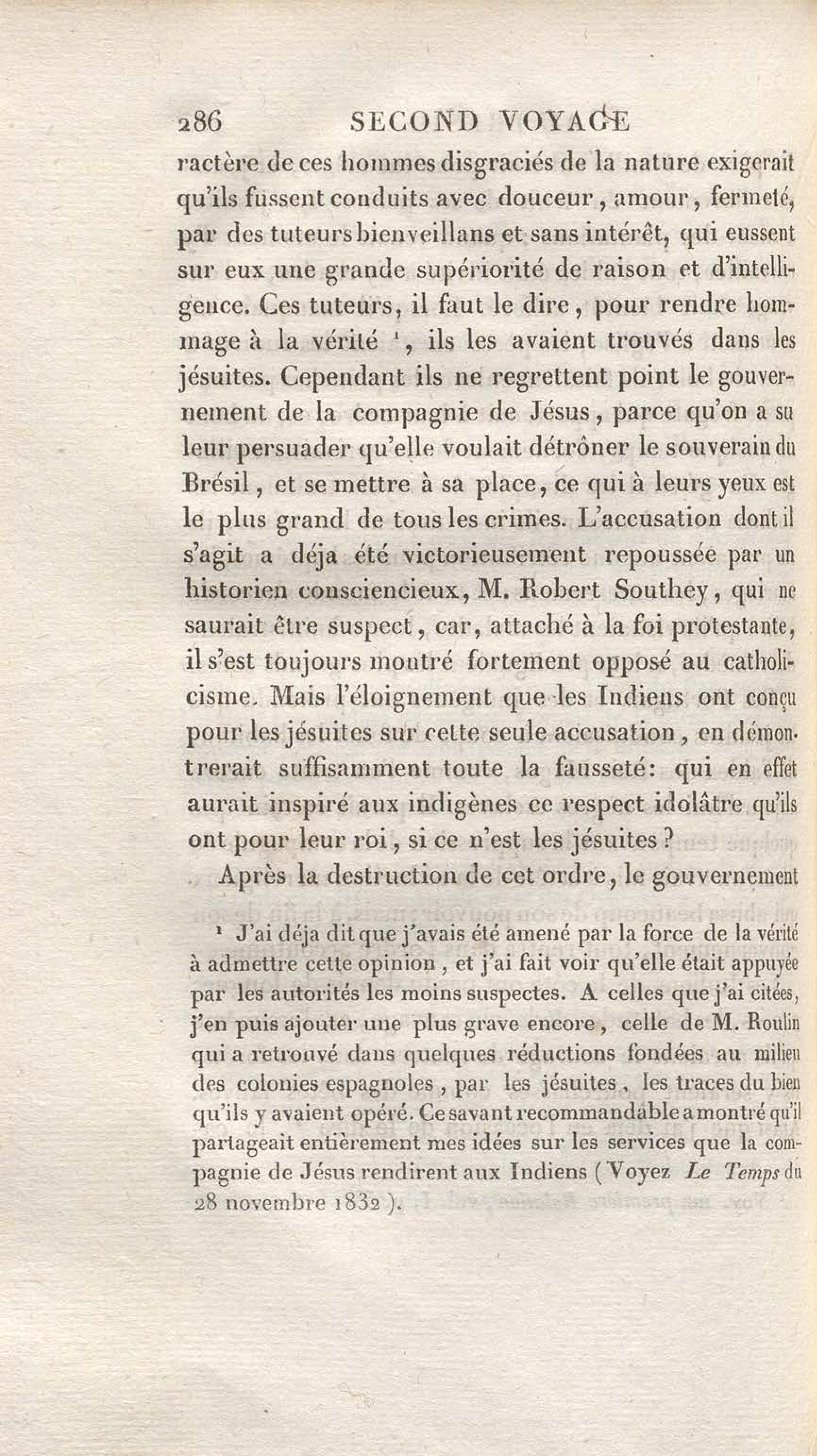 286 SECOND VOYAGE

ractère de ces hommes disgraciés de la nature exigerait qu'ils fussent conduits avec douceur, amour, fermeté, par des tuteurs bienveillans et sans intérêt, qui eussent sur eux une grande supériorité de raison et d'intelligence. Ces tuteurs, il faut le dire, pour rendre hommage à la vérité $^1$, ils les avaient trouvés dans les jésuites. Cependant ils ne regrettent point le gouvernement de la compagnie de Jésus, parce qu'on a su leur persuader qu'elle voulait détrôner le souverain du Brésil, et se mettre à sa place, ce qui à leurs yeux est le plus grand de tous les crimes. L'accusation dont il s'agit a déja été victorieusement repoussée par un historien consciencieux, M. Robert Southey, qui ne saurait être suspect, car, attaché à la foi protestante, il s'est toujours montré fortement opposé au catholicisme. Mais l'éloignement que les Indiens ont conçu pour les jésuites sur cette seule accusation, en démontrerait suffisamment toute la fausseté: qui en effet aurait inspiré aux indigènes ce respect idolâtre qu'ils ont pour leur roi, si ce n'est les jésuites?

Après la destruction de cet ordre, le gouvernement

$^1$ J'ai déja dit que j'avais été amené par la force de la vérité à admettre cette opinion, et j'ai fait voir qu'elle était appuyée par les autorités les moins suspectes. A celles que j'ai citées, j'en puis ajouter une plus grave encore, celle de M. Roulin qui a retrouvé dans quelques réductions fondées au milieu des colonies espagnoles, par les jésuites, les traces du bien qu'ils y avaient opéré. Ce savant recommandable a montré qu'il partageait entièrement mes idées sur les services que la compagnie de Jésus rendirent aux Indiens (Voyez Le Temps du 28 novembre 1832).